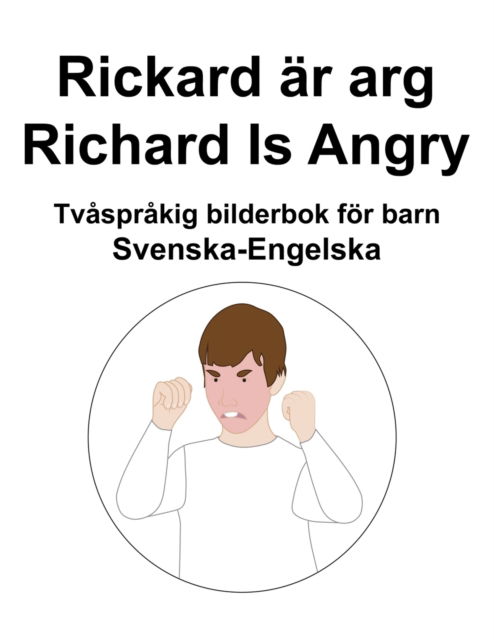 Rickard är arg
Richard Is Angry

Tvåspråkig bilderbok för barn
Svenska-Engelska